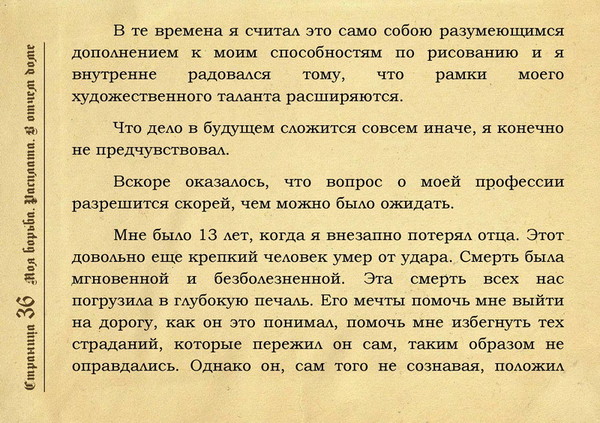 Страница 36 Моя борьба. Расплата. В отчем доме

В те времена я считал это само собою разумеющимся дополнением к моим способностям по рисованию и я внутренне радовался тому, что рамки моего художественного таланта расширяются.

Что дело в будущем сложится совсем иначе, я конечно не предчувствовал.

Вскоре оказалось, что вопрос о моей профессии разрешится скорей, чем можно было ожидать.

Мне было 13 лет, когда я внезапно потерял отца. Этот довольно еще крепкий человек умер от удара. Смерть была мгновенной и безболезненной. Эта смерть всех нас погрузила в глубокую печаль. Его мечты помочь мне выйти на дорогу, как он это понимал, помочь мне избегнуть тех страданий, которые пережил он сам, таким образом не оправдались. Однако он, сам того не сознавая, положил